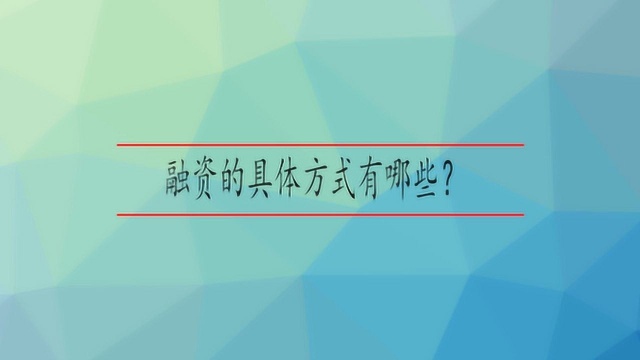 融资的具体方式有哪些?